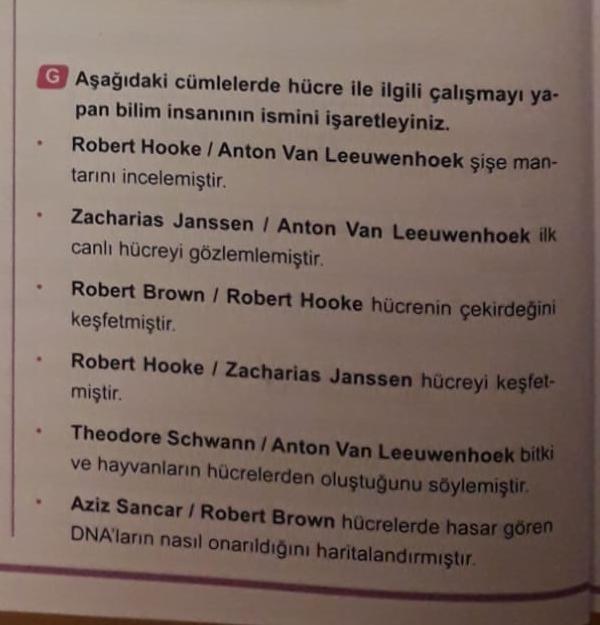 G Aşağıdaki cümlelerde hücre ile ilgili çalışmayı yapan bilim insanının ismini işaretleyiniz.

• Robert Hooke / Anton Van Leeuwenhoek şişe mantarını incelemiştir.

• Zacharias Janssen / Anton Van Leeuwenhoek ilk canlı hücreyi gözlemlemiştir.

• Robert Brown / Robert Hooke hücrenin çekirdeğini keşfetmiştir.

• Robert Hooke / Zacharias Janssen hücreyi keşfetmiştir.

• Theodore Schwann / Anton Van Leeuwenhoek bitki ve hayvanların hücrelerden oluştuğunu söylemiştir.

• Aziz Sancar / Robert Brown hücrelerde hasar gören DNA'ların nasıl onarıldığını haritalandırmıştır.